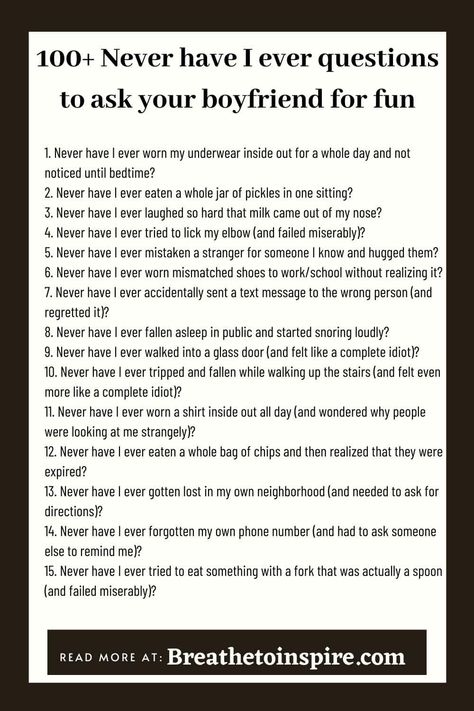 100+ Never have I ever questions to ask your boyfriend for fun

1. Never have I ever worn my underwear inside out for a whole day and not noticed until bedtime?
2. Never have I ever eaten a whole jar of pickles in one sitting?
3. Never have I ever laughed so hard that milk came out of my nose?
4. Never have I ever tried to lick my elbow (and failed miserably)?
5. Never have I ever mistaken a stranger for someone I know and hugged them?
6. Never have I ever worn mismatched shoes to work/school without realizing it?
7. Never have I ever accidentally sent a text message to the wrong person (and regretted it)?
8. Never have I ever fallen asleep in public and started snoring loudly?
9. Never have I ever walked into a glass door (and felt like a complete idiot)?
10. Never have I ever tripped and fallen while walking up the stairs (and felt even more like a complete idiot)?
11. Never have I ever worn a shirt inside out all day (and wondered why people were looking at me strangely)?
12. Never have I ever eaten a whole bag of chips and then realized that they were expired?
13. Never have I ever gotten lost in my own neighborhood (and needed to ask for directions)?
14. Never have I ever forgotten my own phone number (and had to ask someone else to remind me)?
15. Never have I ever tried to eat something with a fork that was actually a spoon (and failed miserably)?

READ MORE AT: Breathetoinspire.com